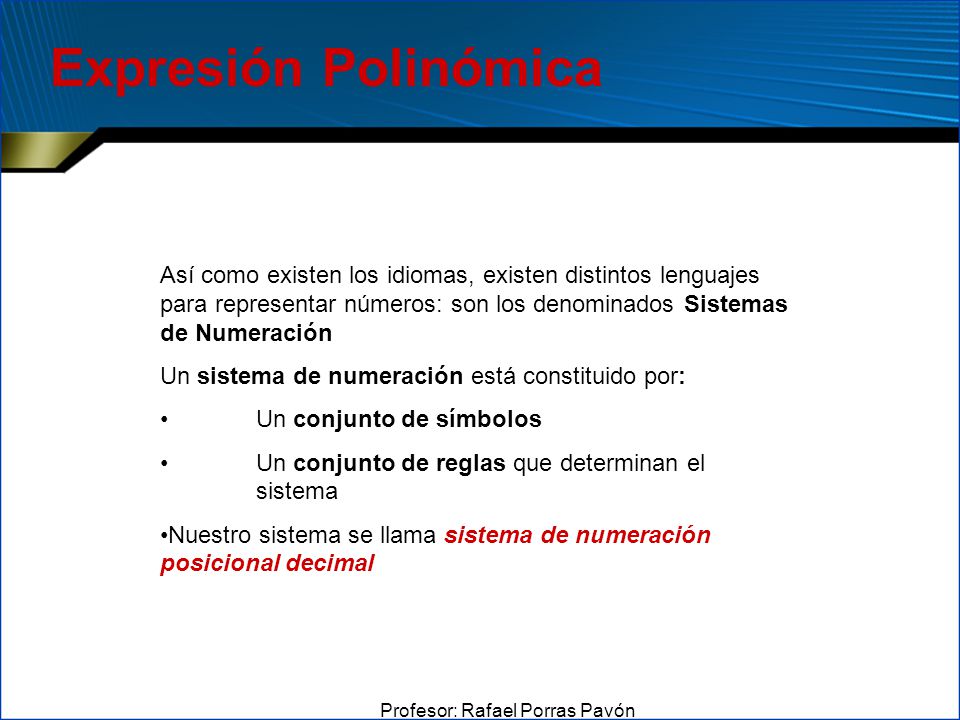 Expresión Polinómica

Así como existen los idiomas, existen distintos lenguajes para representar números: son los denominados Sistemas de Numeración

Un sistema de numeración está constituido por:

• Un conjunto de símbolos

• Un conjunto de reglas que determinan el sistema

•Nuestro sistema se llama sistema de numeración posicional decimal

Profesor: Rafael Porras Pavón